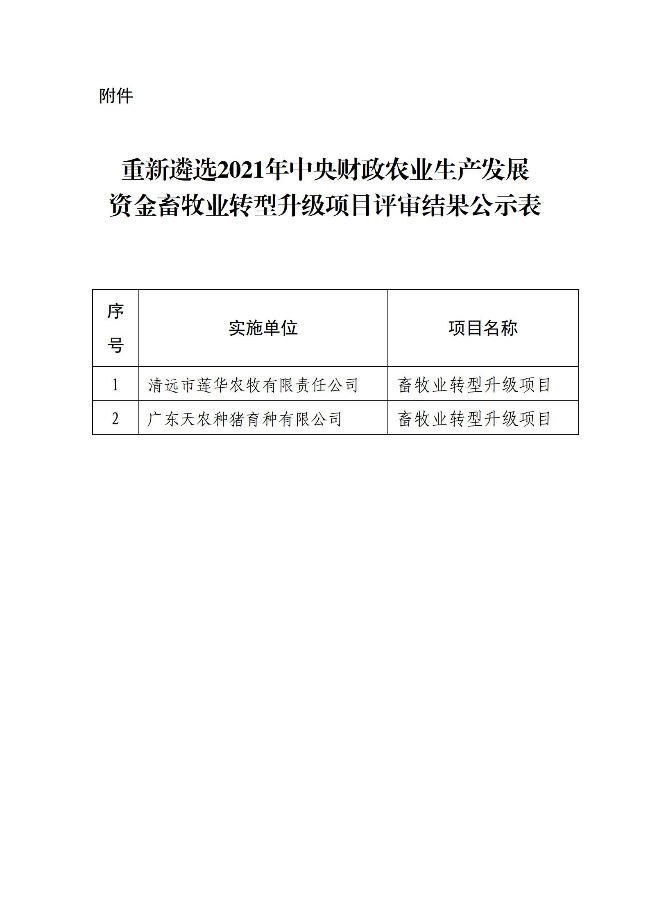 附件

重新遴选2021年中央财政农业生产发展资金畜牧业转型升级项目评审结果公示表

| 序号 | 实施单位 | 项目名称 |
|---|---|---|
| 1 | 清远市莲华农牧有限责任公司 | 畜牧业转型升级项目 |
| 2 | 广东天农种猪育种有限公司 | 畜牧业转型升级项目 |